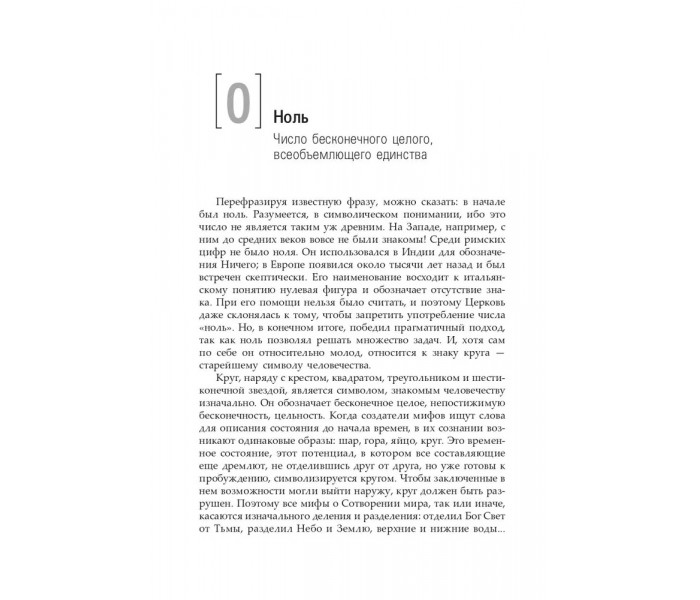 [0] Ноль

Число бесконечного целого, всеобъемлющего единства

Перефразируя известную фразу, можно сказать: в начале был ноль. Разумеется, в символическом понимании, ибо это число не является таким уж древним. На Западе, например, с ним до средних веков вовсе не были знакомы! Среди римских цифр не было ноля. Он использовался в Индии для обозначения Ничего; в Европе появился около тысячи лет назад и был встречен скептически. Его наименование восходит к итальянскому понятию нулевая фигура и обозначает отсутствие знака. При его помощи нельзя было считать, и поэтому Церковь даже склонялась к тому, чтобы запретить употребление числа «ноль». Но, в конечном итоге, победил прагматичный подход, так как ноль позволял решать множество задач. И, хотя сам по себе он относительно молод, относится к знаку круга — старейшему символу человечества.

Круг, наряду с крестом, квадратом, треугольником и шестиконечной звездой, является символом, знакомым человечеству изначально. Он обозначает бесконечное целое, непостижимую бесконечность, цельность. Когда создатели мифов ищут слова для описания состояния до начала времен, в их сознании возникают одинаковые образы: шар, гора, яйцо, круг. Это временное состояние, этот потенциал, в котором все составляющие еще дремлют, не отделившись друг от друга, но уже готовы к пробуждению, символизируется кругом. Чтобы заключенные в нем возможности могли выйти наружу, круг должен быть разрушен. Поэтому все мифы о Сотворении мира, так или иначе, касаются изначального деления и разделения: отделил Бог Свет от Тьмы, разделил Небо и Землю, верхние и нижние воды...